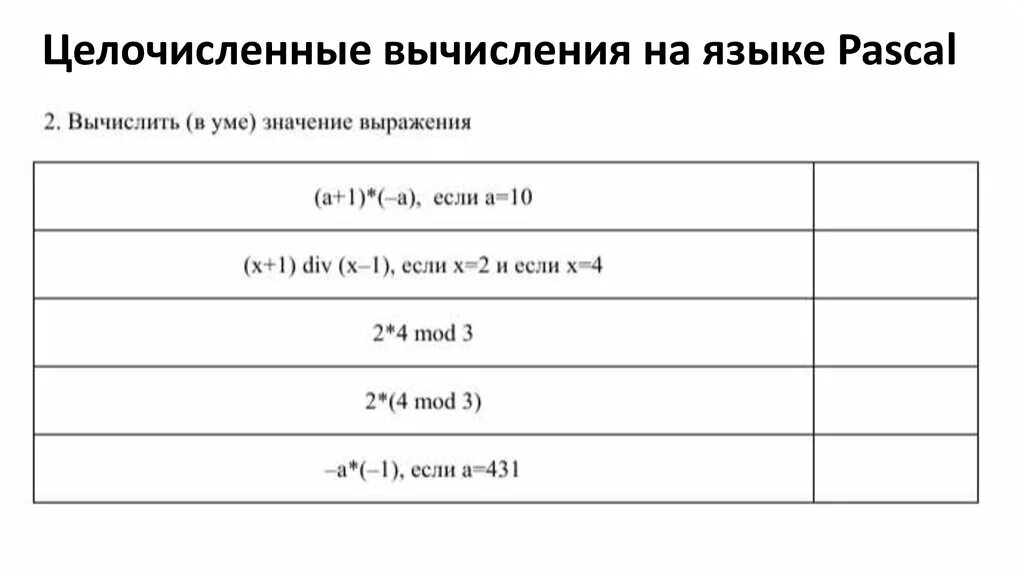 Целочисленные вычисления на языке Pascal

2. Вычислить (в уме) значение выражения

| | |
|---|---|
| (a+1)*(–a), если a=10 | |
| (x+1) div (x–1), если x=2 и если x=4 | |
| 2*4 mod 3 | |
| 2*(4 mod 3) | |
| –a*(–1), если a=431 | |